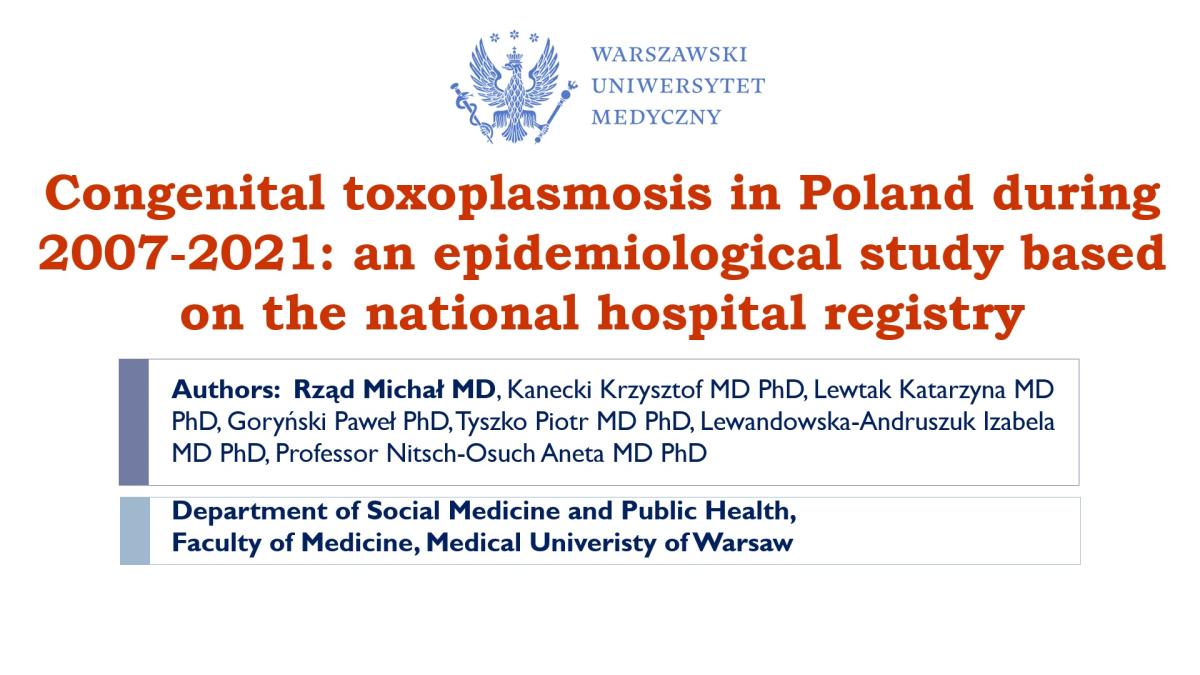 WARSZAWSKI
UNIWERSYTET
MEDYCZNY

Congenital toxoplasmosis in Poland during 2007-2021: an epidemiological study based on the national hospital registry

Authors: Rząd Michał MD, Kanecki Krzysztof MD PhD, Lewtak Katarzyna MD PhD, Goryński Paweł PhD, Tyszko Piotr MD PhD, Lewandowska-Andruszuk Izabela MD PhD, Professor Nitsch-Osuch Aneta MD PhD

Department of Social Medicine and Public Health,
Faculty of Medicine, Medical Univeristy of Warsaw